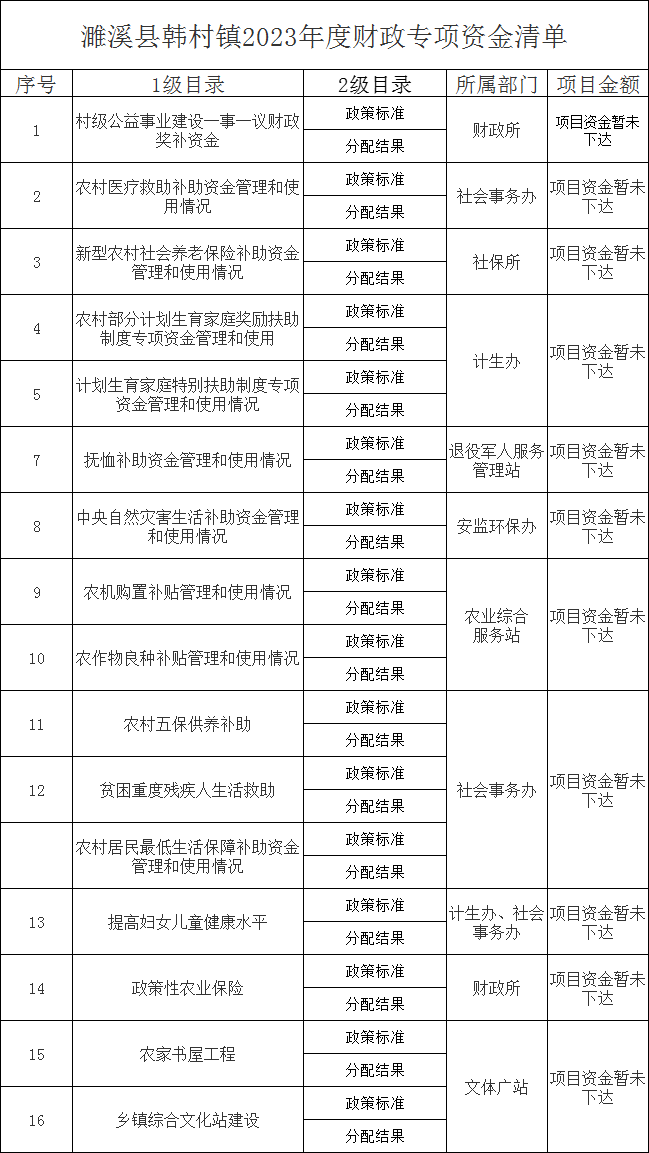 濉溪县韩村镇2023年度财政专项资金清单

| 序号 | 1级目录 | 2级目录 | 所属部门 | 项目金额 |
|---|---|---|---|---|
| 1 | 村级公益事业建设一事一议财政奖补资金 | 政策标准 | 财政所 | 项目资金暂未下达 |
| | | 分配结果 | | |
| 2 | 农村医疗救助补助资金管理和使用情况 | 政策标准 | 社会事务办 | 项目资金暂未下达 |
| | | 分配结果 | | |
| 3 | 新型农村社会养老保险补助资金管理和使用情况 | 政策标准 | 社保所 | 项目资金暂未下达 |
| | | 分配结果 | | |
| 4 | 农村部分计划生育家庭奖励扶助制度专项资金管理和使用 | 政策标准 | 计生办 | 项目资金暂未下达 |
| | | 分配结果 | | |
| 5 | 计划生育家庭特别扶助制度专项资金管理和使用情况 | 政策标准 | | |
| | | 分配结果 | | |
| 7 | 抚恤补助资金管理和使用情况 | 政策标准 | 退役军人服务管理站 | 项目资金暂未下达 |
| | | 分配结果 | | |
| 8 | 中央自然灾害生活补助资金管理和使用情况 | 政策标准 | 安监环保办 | 项目资金暂未下达 |
| | | 分配结果 | | |
| 9 | 农机购置补贴管理和使用情况 | 政策标准 | 农业综合服务站 | 项目资金暂未下达 |
| | | 分配结果 | | |
| 10 | 农作物良种补贴管理和使用情况 | 政策标准 | | |
| | | 分配结果 | | |
| 11 | 农村五保供养补助 | 政策标准 | 社会事务办 | 项目资金暂未下达 |
| | | 分配结果 | | |
| 12 | 贫困重度残疾人生活救助 | 政策标准 | | |
| | | 分配结果 | | |
| | 农村居民最低生活保障补助资金管理和使用情况 | 政策标准 | | |
| | | 分配结果 | | |
| 13 | 提高妇女儿童健康水平 | 政策标准 | 计生办、社会事务办 | 项目资金暂未下达 |
| | | 分配结果 | | |
| 14 | 政策性农业保险 | 政策标准 | 财政所 | 项目资金暂未下达 |
| | | 分配结果 | | |
| 15 | 农家书屋工程 | 政策标准 | 文体广站 | 项目资金暂未下达 |
| | | 分配结果 | | |
| 16 | 乡镇综合文化站建设 | 政策标准 | | |
| | | 分配结果 | | |